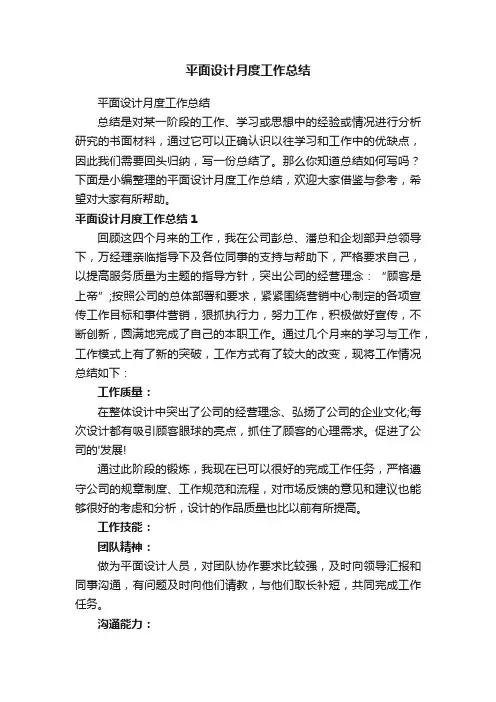 平面设计月度工作总结

平面设计月度工作总结

总结是对某一阶段的工作、学习或思想中的经验或情况进行分析研究的书面材料，通过它可以正确认识以往学习和工作中的优缺点，因此我们需要回头归纳，写一份总结了。那么你知道总结如何写吗？下面是小编整理的平面设计月度工作总结，欢迎大家借鉴与参考，希望对大家有所帮助。

平面设计月度工作总结1

回顾这四个月来的工作，我在公司彭总、潘总和企划部尹总领导下，万经理亲临指导下及各位同事的支持与帮助下，严格要求自己，以提高服务质量为主题的指导方针，突出公司的经营理念：“顾客是上帝”;按照公司的总体部署和要求，紧紧围绕营销中心制定的各项宣传工作目标和事件营销，狠抓执行力，努力工作，积极做好宣传，不断创新，圆满地完成了自己的本职工作。通过几个月来的学习与工作，工作模式上有了新的突破，工作方式有了较大的改变，现将工作情况总结如下：

工作质量：

在整体设计中突出了公司的经营理念、弘扬了公司的企业文化;每次设计都有吸引顾客眼球的亮点，抓住了顾客的心理需求。促进了公司的'发展!

通过此阶段的锻炼，我现在已可以很好的完成工作任务，严格遵守公司的规章制度、工作规范和流程，对市场反馈的意见和建议也能够很好的考虑和分析，设计的作品质量也比以前有所提高。

工作技能：

团队精神：

做为平面设计人员，对团队协作要求比较强，及时向领导汇报和同事沟通，有问题及时向他们请教，与他们取长补短，共同完成工作任务。

沟通能力：